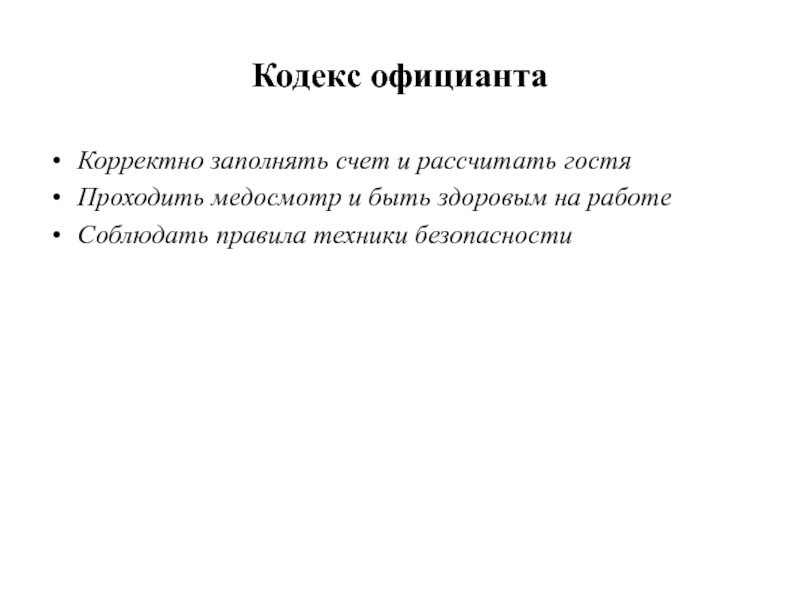 Кодекс официанта

• Корректно заполнять счет и рассчитать гостя
• Проходить медосмотр и быть здоровым на работе
• Соблюдать правила техники безопасности